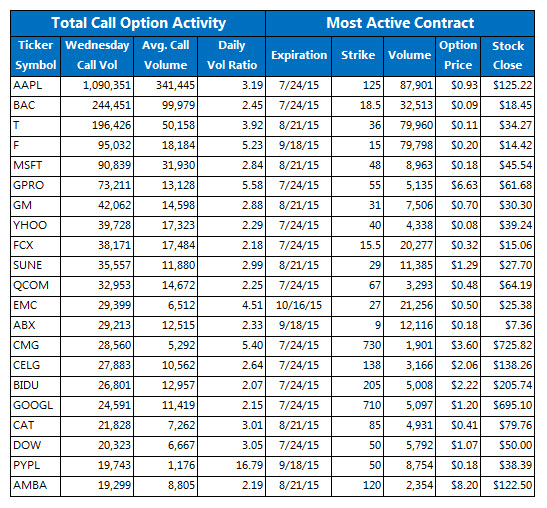 | Total Call Option Activity | | | | Most Active Contract | | | | |
|---|---|---|---|---|---|---|---|---|
| Ticker Symbol | Wednesday Call Vol | Avg. Call Volume | Daily Vol Ratio | Expiration | Strike | Volume | Option Price | Stock Close |
| AAPL | 1,090,351 | 341,445 | 3.19 | 7/24/15 | 125 | 87,901 | \$0.93 | \$125.22 |
| BAC | 244,451 | 99,979 | 2.45 | 7/24/15 | 18.5 | 32,513 | \$0.09 | \$18.45 |
| T | 196,426 | 50,158 | 3.92 | 8/21/15 | 36 | 79,960 | \$0.11 | \$34.27 |
| F | 95,032 | 18,184 | 5.23 | 9/18/15 | 15 | 79,798 | \$0.20 | \$14.42 |
| MSFT | 90,839 | 31,930 | 2.84 | 8/21/15 | 48 | 8,963 | \$0.18 | \$45.54 |
| GPRO | 73,211 | 13,128 | 5.58 | 7/24/15 | 55 | 5,135 | \$6.63 | \$61.68 |
| GM | 42,062 | 14,598 | 2.88 | 8/21/15 | 31 | 7,506 | \$0.70 | \$30.30 |
| YHOO | 39,728 | 17,323 | 2.29 | 7/24/15 | 40 | 4,338 | \$0.08 | \$39.24 |
| FCX | 38,171 | 17,484 | 2.18 | 7/24/15 | 15.5 | 20,277 | \$0.32 | \$15.06 |
| SUNE | 35,557 | 11,880 | 2.99 | 8/21/15 | 29 | 11,385 | \$1.29 | \$27.70 |
| QCOM | 32,953 | 14,672 | 2.25 | 7/24/15 | 67 | 3,293 | \$0.48 | \$64.19 |
| EMC | 29,399 | 6,512 | 4.51 | 10/16/15 | 27 | 21,256 | \$0.50 | \$25.38 |
| ABX | 29,213 | 12,515 | 2.33 | 9/18/15 | 9 | 12,116 | \$0.18 | \$7.36 |
| CMG | 28,560 | 5,292 | 5.40 | 7/24/15 | 730 | 1,901 | \$3.60 | \$725.82 |
| CELG | 27,883 | 10,562 | 2.64 | 7/24/15 | 138 | 3,166 | \$2.06 | \$138.26 |
| BIDU | 26,801 | 12,957 | 2.07 | 7/24/15 | 205 | 5,008 | \$2.22 | \$205.74 |
| GOOGL | 24,591 | 11,419 | 2.15 | 7/24/15 | 710 | 5,097 | \$1.20 | \$695.10 |
| CAT | 21,828 | 7,262 | 3.01 | 8/21/15 | 85 | 4,931 | \$0.41 | \$79.76 |
| DOW | 20,323 | 6,667 | 3.05 | 7/24/15 | 50 | 5,792 | \$1.07 | \$50.00 |
| PYPL | 19,743 | 1,176 | 16.79 | 9/18/15 | 50 | 8,754 | \$0.18 | \$38.39 |
| AMBA | 19,299 | 8,805 | 2.19 | 8/21/15 | 120 | 2,354 | \$8.20 | \$122.50 |